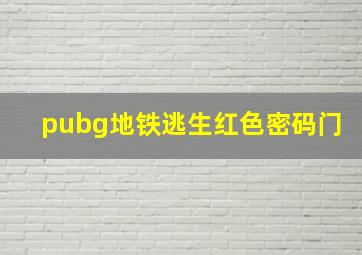 pubg地铁逃生红色密码门